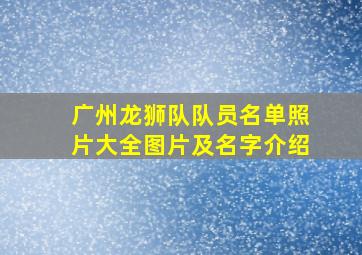 广州龙狮队队员名单照片大全图片及名字介绍